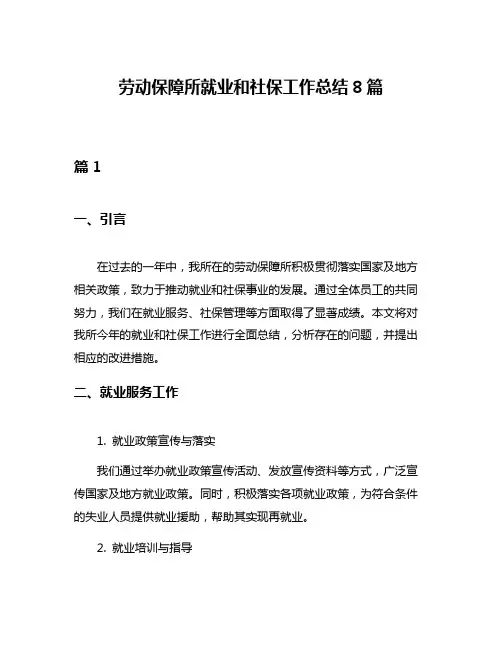 劳动保障所就业和社保工作总结 8 篇

篇 1

一、引言

在过去的一年中，我所在的劳动保障所积极贯彻落实国家及地方相关政策，致力于推动就业和社保事业的发展。通过全体员工的共同努力，我们在就业服务、社保管理等方面取得了显著成绩。本文将对我所今年的就业和社保工作进行全面总结，分析存在的问题，并提出相应的改进措施。

二、就业服务工作

1. 就业政策宣传与落实

我们通过举办就业政策宣传活动、发放宣传资料等方式，广泛宣传国家及地方就业政策。同时，积极落实各项就业政策，为符合条件的失业人员提供就业援助，帮助其实现再就业。

2. 就业培训与指导